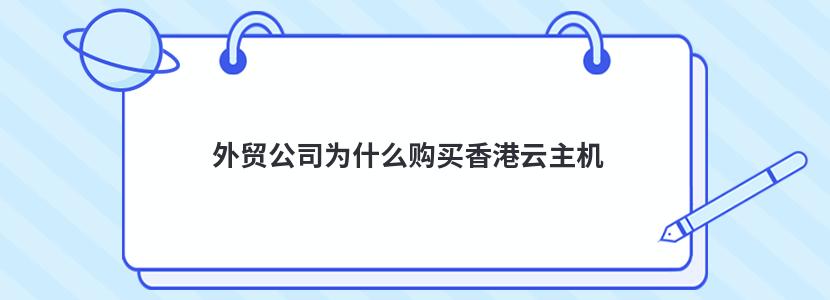 外贸公司为什么购买香港云主机